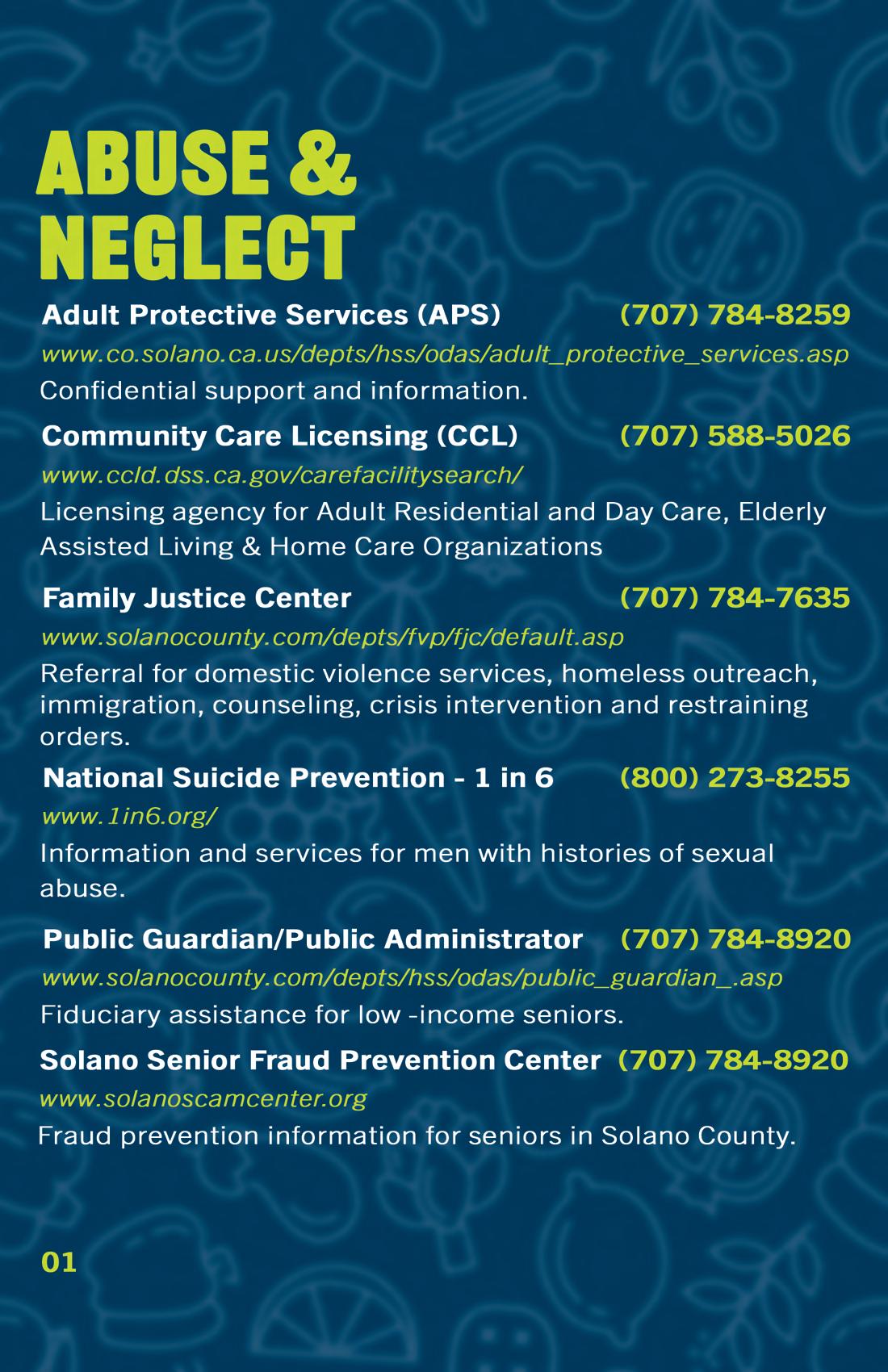 ABUSE & NEGLECT

Adult Protective Services (APS) (707) 784-8259
www.co.solano.ca.us/depts/hss/odas/adult_protective_services.asp
Confidential support and information.

Community Care Licensing (CCL) (707) 588-5026
www.ccld.dss.ca.gov/carefacilitysearch/
Licensing agency for Adult Residential and Day Care, Elderly Assisted Living & Home Care Organizations

Family Justice Center (707) 784-7635
www.solanocounty.com/depts/fvp/fjc/default.asp
Referral for domestic violence services, homeless outreach, immigration, counseling, crisis intervention and restraining orders.

National Suicide Prevention - 1 in 6 (800) 273-8255
www.1in6.org/
Information and services for men with histories of sexual abuse.

Public Guardian/Public Administrator (707) 784-8920
www.solanocounty.com/depts/hss/odas/public_guardian_.asp
Fiduciary assistance for low -income seniors.

Solano Senior Fraud Prevention Center (707) 784-8920
www.solanoscamcenter.org
Fraud prevention information for seniors in Solano County.

01